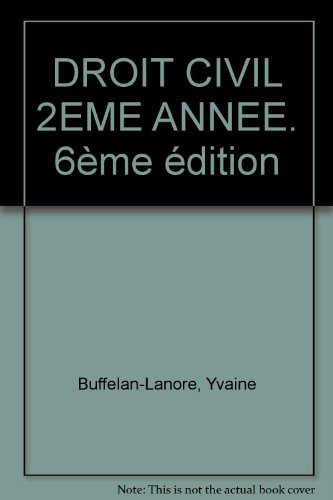 DROIT CIVIL 2EME ANNEE. 6ème édition

Buffelan-Lanore, Yvaine

Note: This is not the actual book cover